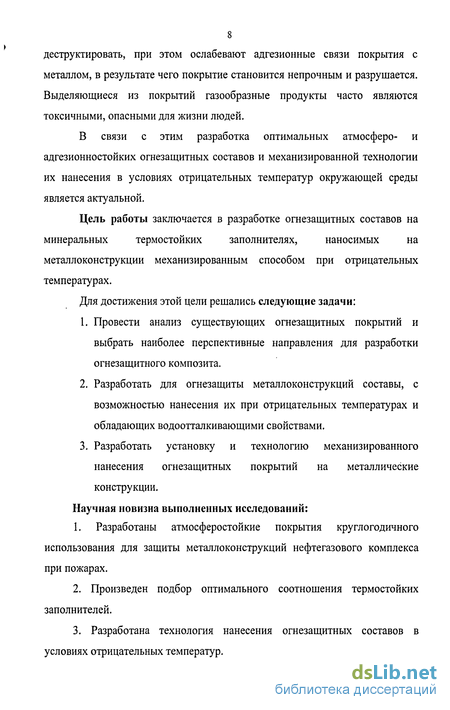 8

деструктировать, при этом ослабевают адгезионные связи покрытия с металлом, в результате чего покрытие становится непрочным и разрушается. Выделяющиеся из покрытий газообразные продукты часто являются токсичными, опасными для жизни людей.

В связи с этим разработка оптимальных атмосферо- и адгезионностойких огнезащитных составов и механизированной технологии их нанесения в условиях отрицательных температур окружающей среды является актуальной.

Цель работы заключается в разработке огнезащитных составов на минеральных термостойких заполнителях, наносимых на металлоконструкции механизированным способом при отрицательных температурах.

Для достижения этой цели решались следующие задачи:

1. Провести анализ существующих огнезащитных покрытий и выбрать наиболее перспективные направления для разработки огнезащитного композита.

2. Разработать для огнезащиты металлоконструкций составы, с возможностью нанесения их при отрицательных температурах и обладающих водоотталкивающими свойствами.

3. Разработать установку и технологию механизированного нанесения огнезащитных покрытий на металлические конструкции.

Научная новизна выполненных исследований:

1. Разработаны атмосферостойкие покрытия круглогодичного использования для защиты металлоконструкций нефтегазового комплекса при пожарах.

2. Произведен подбор оптимального соотношения термостойких заполнителей.

3. Разработана технология нанесения огнезащитных составов в условиях отрицательных температур.

dsLib.net
библиотека диссертаций